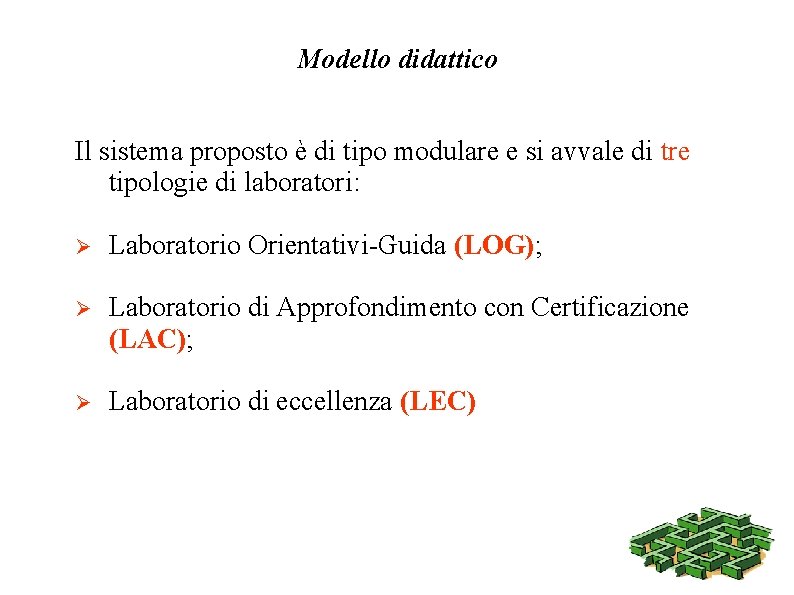 Modello didattico

Il sistema proposto è di tipo modulare e si avvale di tre tipologie di laboratori:

➢ Laboratorio Orientativi-Guida (LOG);

➢ Laboratorio di Approfondimento con Certificazione (LAC);

➢ Laboratorio di eccellenza (LEC)